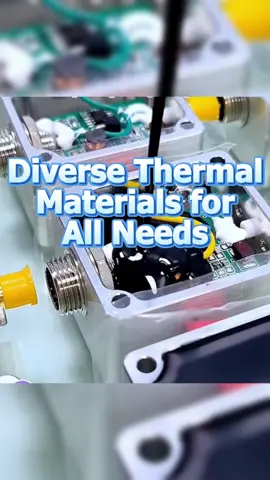 Diverse Thermal Materials for All Needs